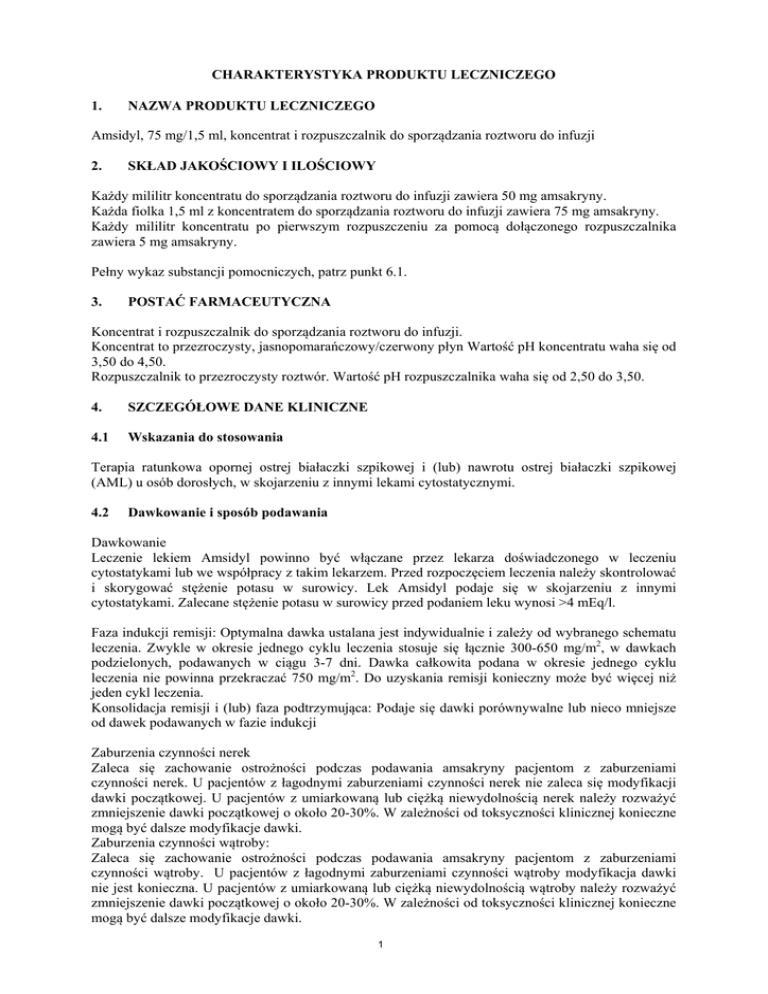 CHARAKTERYSTYKA PRODUKTU LECZNICZEGO

1. NAZWA PRODUKTU LECZNICZEGO

Amsidyl, 75 mg/1,5 ml, koncentrat i rozpuszczalnik do sporządzania roztworu do infuzji

2. SKŁAD JAKOŚCIOWY I ILOŚCIOWY

Każdy mililitr koncentratu do sporządzania roztworu do infuzji zawiera 50 mg amsakryny.
Każda fiolka 1,5 ml z koncentratem do sporządzania roztworu do infuzji zawiera 75 mg amsakryny.
Każdy mililitr koncentratu po pierwszym rozpuszczeniu za pomocą dołączonego rozpuszczalnika zawiera 5 mg amsakryny.

Pełny wykaz substancji pomocniczych, patrz punkt 6.1.

3. POSTAĆ FARMACEUTYCZNA

Koncentrat i rozpuszczalnik do sporządzania roztworu do infuzji.
Koncentrat to przezroczysty, jasnopomarańczowy/czerwony płyn Wartość pH koncentratu waha się od 3,50 do 4,50.
Rozpuszczalnik to przezroczysty roztwór. Wartość pH rozpuszczalnika waha się od 2,50 do 3,50.

4. SZCZEGÓŁOWE DANE KLINICZNE

4.1 Wskazania do stosowania

Terapia ratunkowa opornej ostrej białaczki szpikowej i (lub) nawrotu ostrej białaczki szpikowej (AML) u osób dorosłych, w skojarzeniu z innymi lekami cytostatycznymi.

4.2 Dawkowanie i sposób podawania

Dawkowanie
Leczenie lekiem Amsidyl powinno być włączane przez lekarza doświadczonego w leczeniu cytostatykami lub we współpracy z takim lekarzem. Przed rozpoczęciem leczenia należy skontrolować i skorygować stężenie potasu w surowicy. Lek Amsidyl podaje się w skojarzeniu z innymi cytostatykami. Zalecane stężenie potasu w surowicy przed podaniem leku wynosi >4 mEq/l.

Faza indukcji remisji: Optymalna dawka ustalana jest indywidualnie i zależy od wybranego schematu leczenia. Zwykle w okresie jednego cyklu leczenia stosuje się łącznie 300-650 mg/m$^2$, w dawkach podzielonych, podawanych w ciągu 3-7 dni. Dawka całkowita podana w okresie jednego cyklu leczenia nie powinna przekraczać 750 mg/m$^2$. Do uzyskania remisji konieczny może być więcej niż jeden cykl leczenia.
Konsolidacja remisji i (lub) faza podtrzymująca: Podaje się dawki porównywalne lub nieco mniejsze od dawek podawanych w fazie indukcji

Zaburzenia czynności nerek
Zaleca się zachowanie ostrożności podczas podawania amsakryny pacjentom z zaburzeniami czynności nerek. U pacjentów z łagodnymi zaburzeniami czynności nerek nie zaleca się modyfikacji dawki początkowej. U pacjentów z umiarkowaną lub ciężką niewydolnością nerek należy rozważyć zmniejszenie dawki początkowej o około 20-30%. W zależności od toksyczności klinicznej konieczne mogą być dalsze modyfikacje dawki.
Zaburzenia czynności wątroby:
Zaleca się zachowanie ostrożności podczas podawania amsakryny pacjentom z zaburzeniami czynności wątroby. U pacjentów z łagodnymi zaburzeniami czynności wątroby modyfikacja dawki nie jest konieczna. U pacjentów z umiarkowaną lub ciężką niewydolnością wątroby należy rozważyć zmniejszenie dawki początkowej o około 20-30%. W zależności od toksyczności klinicznej konieczne mogą być dalsze modyfikacje dawki.

1